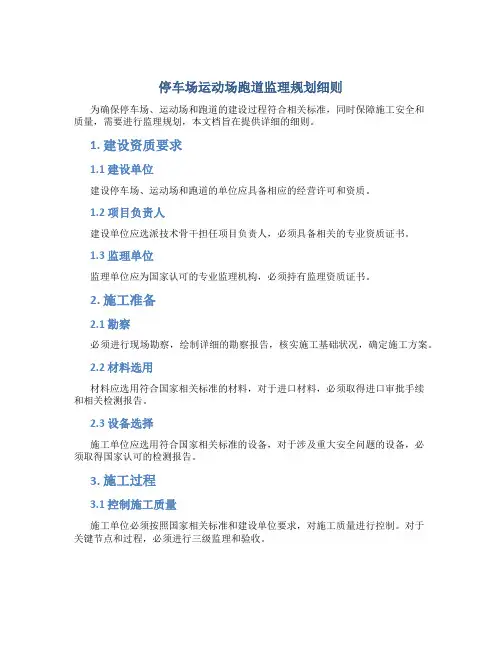 停车场运动场跑道监理规划细则

为确保停车场、运动场和跑道的建设过程符合相关标准，同时保障施工安全和质量，需要进行监理规划，本文档旨在提供详细的细则。

1. 建设资质要求

1.1 建设单位

建设停车场、运动场和跑道的单位应具备相应的经营许可和资质。

1.2 项目负责人

建设单位应选派技术骨干担任项目负责人，必须具备相关的专业资质证书。

1.3 监理单位

监理单位应为国家认可的专业监理机构，必须持有监理资质证书。

2. 施工准备

2.1 勘察

必须进行现场勘察，绘制详细的勘察报告，核实施工基础状况，确定施工方案。

2.2 材料选用

材料应选用符合国家相关标准的材料，对于进口材料，必须取得进口审批手续和相关检测报告。

2.3 设备选择

施工单位应选用符合国家相关标准的设备，对于涉及重大安全问题的设备，必须取得国家认可的检测报告。

3. 施工过程

3.1 控制施工质量

施工单位必须按照国家相关标准和建设单位要求，对施工质量进行控制。对于关键节点和过程，必须进行三级监理和验收。